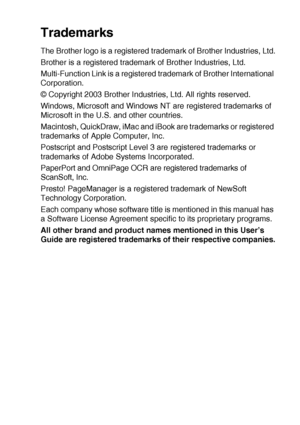 Trademarks

The Brother logo is a registered trademark of Brother Industries, Ltd.

Brother is a registered trademark of Brother Industries, Ltd.

Multi-Function Link is a registered trademark of Brother International Corporation.

© Copyright 2003 Brother Industries, Ltd. All rights reserved.

Windows, Microsoft and Windows NT are registered trademarks of Microsoft in the U.S. and other countries.

Macintosh, QuickDraw, iMac and iBook are trademarks or registered trademarks of Apple Computer, Inc.

Postscript and Postscript Level 3 are registered trademarks or trademarks of Adobe Systems Incorporated.

PaperPort and OmniPage OCR are registered trademarks of ScanSoft, Inc.

Presto! PageManager is a registered trademark of NewSoft Technology Corporation.

Each company whose software title is mentioned in this manual has a Software License Agreement specific to its proprietary programs.

All other brand and product names mentioned in this User's Guide are registered trademarks of their respective companies.